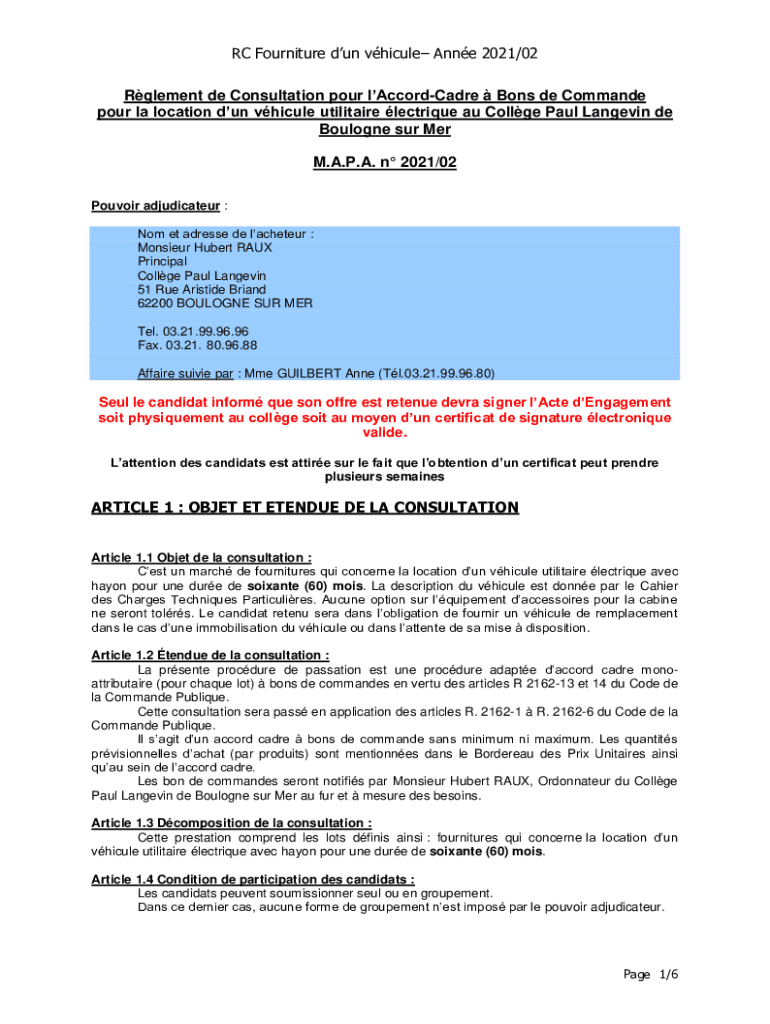 RC Fourniture d'un véhicule– Année 2021/02

Règlement de Consultation pour l'Accord-Cadre à Bons de Commande pour la location d'un véhicule utilitaire électrique au Collège Paul Langevin de Boulogne sur Mer

M.A.P.A. n° 2021/02

Pouvoir adjudicateur :

Nom et adresse de l'acheteur :
Monsieur Hubert RAUX
Principal
Collège Paul Langevin
51 Rue Aristide Briand
62200 BOULOGNE SUR MER

Tel. 03.21.99.96.96
Fax. 03.21. 80.96.88

Affaire suivie par : Mme GUILBERT Anne (Tél.03.21.99.96.80)

Seul le candidat informé que son offre est retenue devra signer l'Acte d'Engagement soit physiquement au collège soit au moyen d'un certificat de signature électronique valide.

L'attention des candidats est attirée sur le fait que l'obtention d'un certificat peut prendre plusieurs semaines

ARTICLE 1 : OBJET ET ETENDUE DE LA CONSULTATION

Article 1.1 Objet de la consultation :
C'est un marché de fournitures qui concerne la location d'un véhicule utilitaire électrique avec hayon pour une durée de soixante (60) mois. La description du véhicule est donnée par le Cahier des Charges Techniques Particulières. Aucune option sur l'équipement d'accessoires pour la cabine ne seront tolérés. Le candidat retenu sera dans l'obligation de fournir un véhicule de remplacement dans le cas d'une immobilisation du véhicule ou dans l'attente de sa mise à disposition.

Article 1.2 Étendue de la consultation :
La présente procédure de passation est une procédure adaptée d'accord cadre mono-attributaire (pour chaque lot) à bons de commandes en vertu des articles R 2162-13 et 14 du Code de la Commande Publique.
Cette consultation sera passé en application des articles R. 2162-1 à R. 2162-6 du Code de la Commande Publique.
Il s'agit d'un accord cadre à bons de commande sans minimum ni maximum. Les quantités prévisionnelles d'achat (par produits) sont mentionnées dans le Bordereau des Prix Unitaires ainsi qu'au sein de l'accord cadre.
Les bon de commandes seront notifiés par Monsieur Hubert RAUX, Ordonnateur du Collège Paul Langevin de Boulogne sur Mer au fur et à mesure des besoins.

Article 1.3 Décomposition de la consultation :
Cette prestation comprend les lots définis ainsi : fournitures qui concerne la location d'un véhicule utilitaire électrique avec hayon pour une durée de soixante (60) mois.

Article 1.4 Condition de participation des candidats :
Les candidats peuvent soumissionner seul ou en groupement.
Dans ce dernier cas, aucune forme de groupement n'est imposé par le pouvoir adjudicateur.

Page 1/6